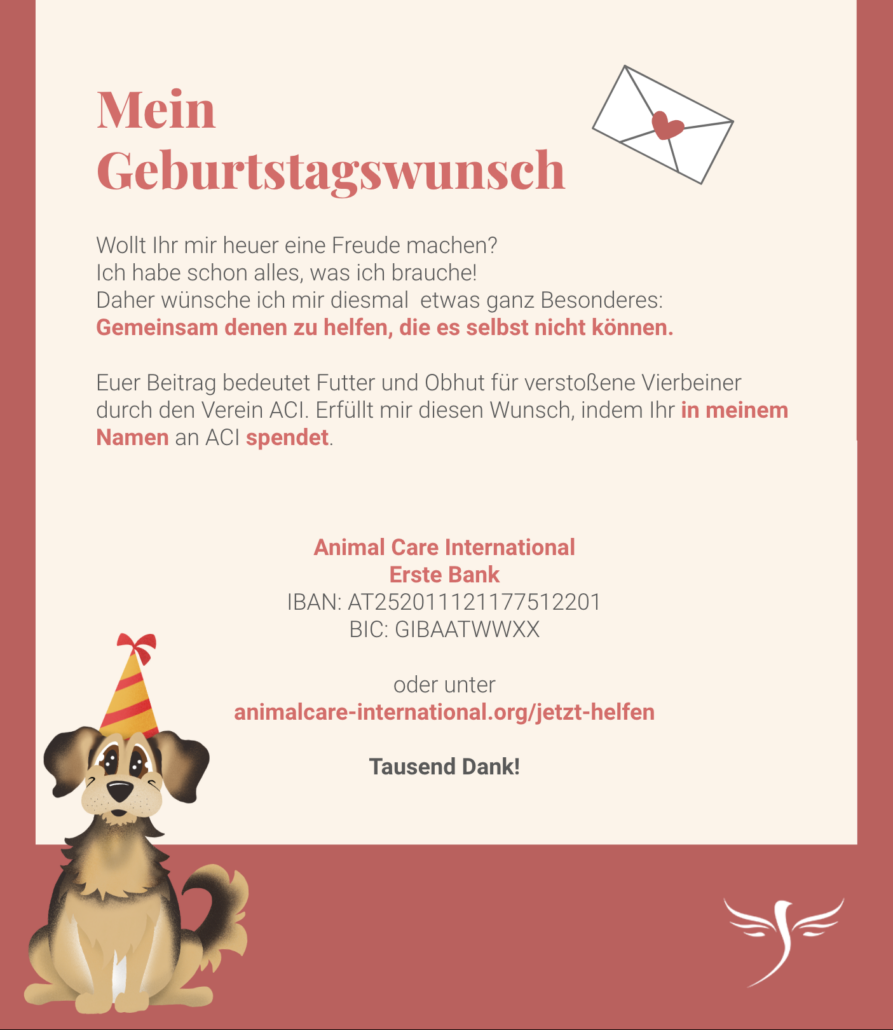 Mein Geburtstagswunsch

Wollt Ihr mir heuer eine Freude machen?
Ich habe schon alles, was ich brauche!
Daher wünsche ich mir diesmal  etwas ganz Besonderes:
Gemeinsam denen zu helfen, die es selbst nicht können.

Euer Beitrag bedeutet Futter und Obhut für verstoßene Vierbeiner durch den Verein ACI. Erfüllt mir diesen Wunsch, indem Ihr in meinem Namen an ACI spendet.

Animal Care International
Erste Bank
IBAN: AT252011121177512201
BIC: GIBAATWWXX

oder unter
animalcare-international.org/jetzt-helfen

Tausend Dank!